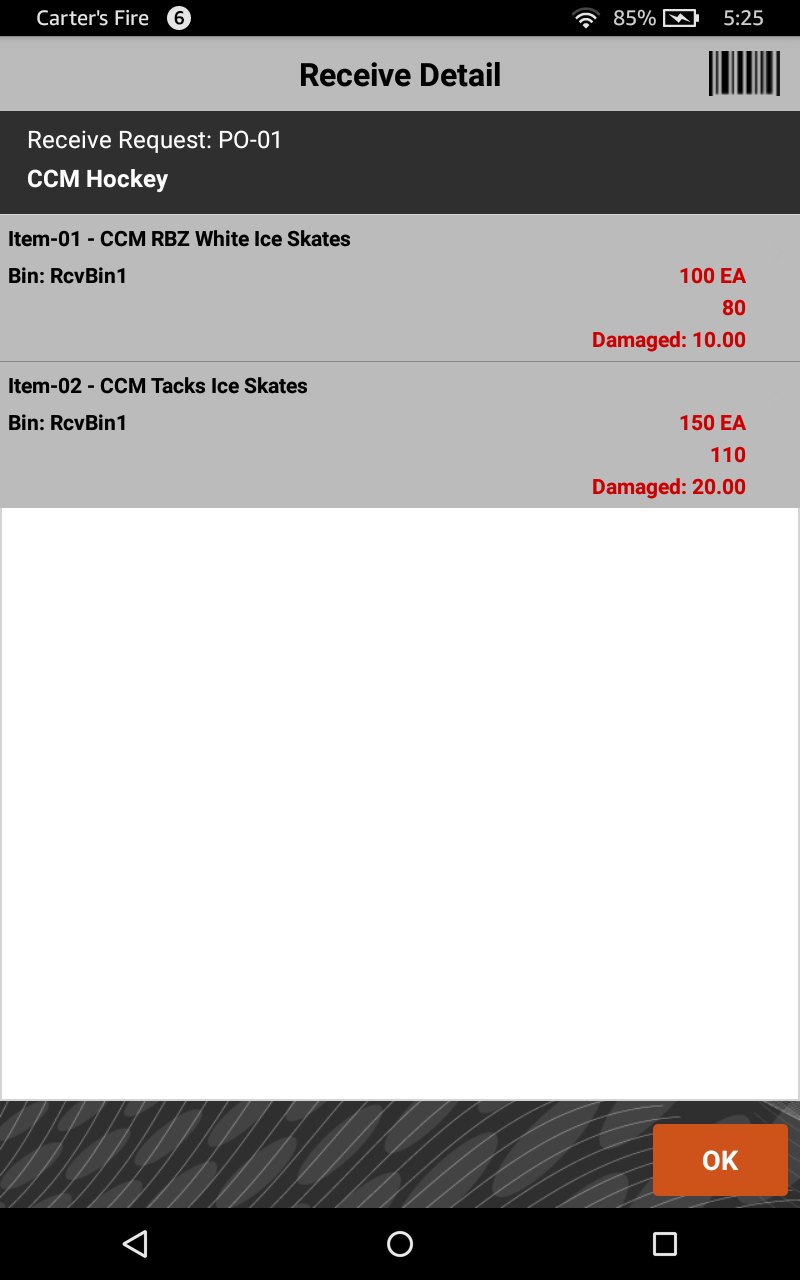 Carter's Fire 6 85% 5:25

Receive Detail

Receive Request: PO-01
CCM Hockey

Item-01 - CCM RBZ White Ice Skates
Bin: RcvBin1
100 EA
80
Damaged: 10.00

Item-02 - CCM Tacks Ice Skates
Bin: RcvBin1
150 EA
110
Damaged: 20.00

OK